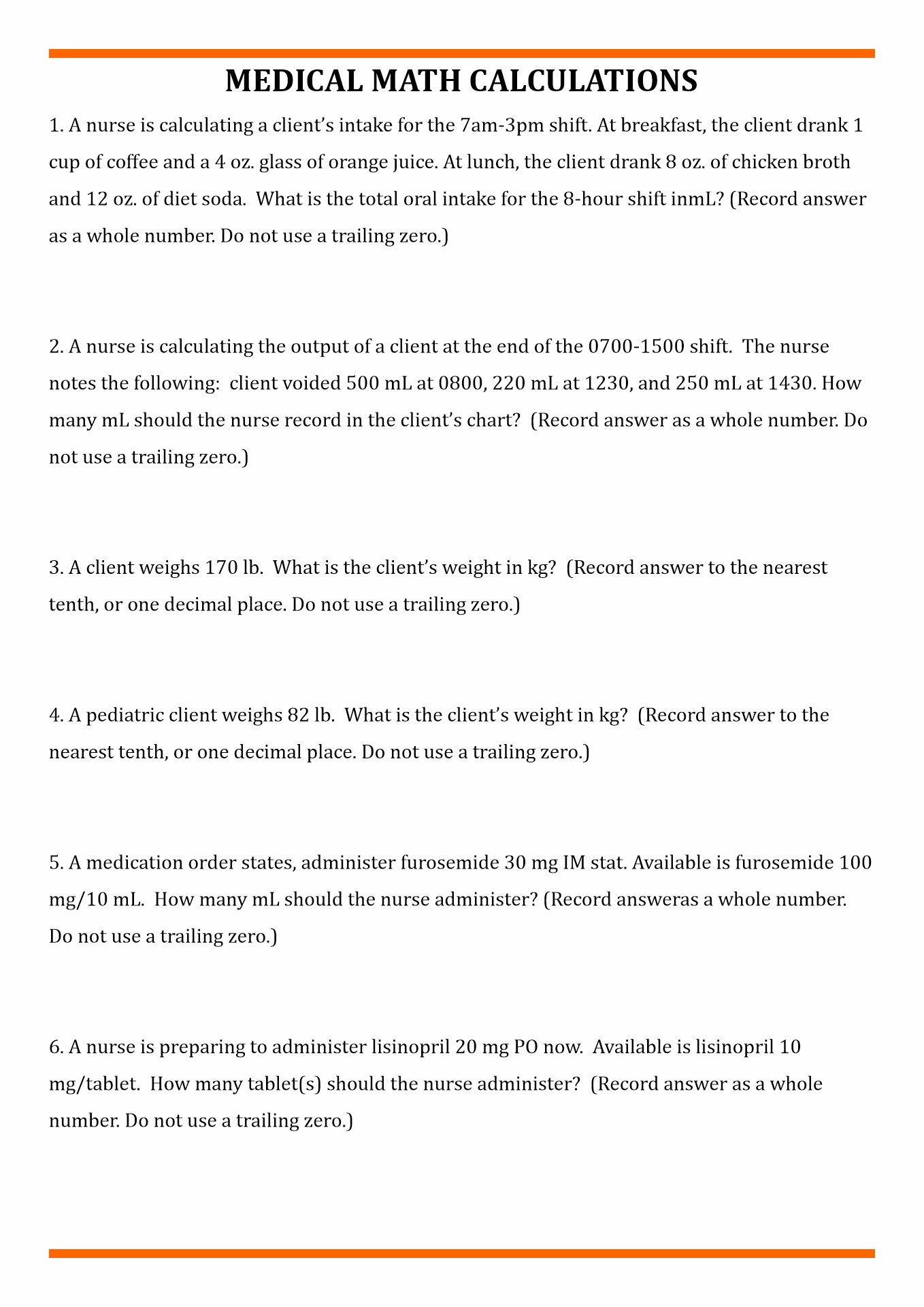 MEDICAL MATH CALCULATIONS

1. A nurse is calculating a client's intake for the 7am-3pm shift. At breakfast, the client drank 1 cup of coffee and a 4 oz. glass of orange juice. At lunch, the client drank 8 oz. of chicken broth and 12 oz. of diet soda. What is the total oral intake for the 8-hour shift inmL? (Record answer as a whole number. Do not use a trailing zero.)

2. A nurse is calculating the output of a client at the end of the 0700-1500 shift. The nurse notes the following: client voided 500 mL at 0800, 220 mL at 1230, and 250 mL at 1430. How many mL should the nurse record in the client's chart? (Record answer as a whole number. Do not use a trailing zero.)

3. A client weighs 170 lb. What is the client's weight in kg? (Record answer to the nearest tenth, or one decimal place. Do not use a trailing zero.)

4. A pediatric client weighs 82 lb. What is the client's weight in kg? (Record answer to the nearest tenth, or one decimal place. Do not use a trailing zero.)

5. A medication order states, administer furosemide 30 mg IM stat. Available is furosemide 100 mg/10 mL. How many mL should the nurse administer? (Record answeras a whole number. Do not use a trailing zero.)

6. A nurse is preparing to administer lisinopril 20 mg PO now. Available is lisinopril 10 mg/tablet. How many tablet(s) should the nurse administer? (Record answer as a whole number. Do not use a trailing zero.)